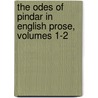 the odes of pindar in english prose, volumes 1-2